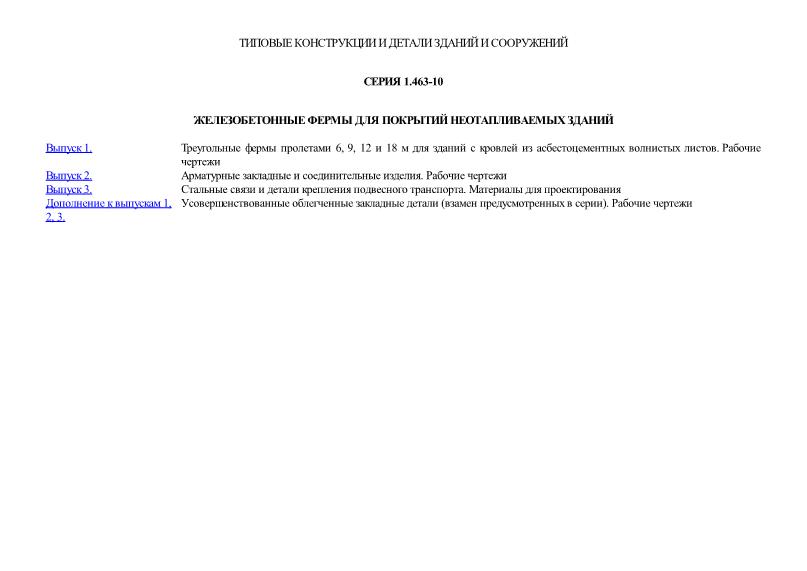 ТИПОВЫЕ КОНСТРУКЦИИ И ДЕТАЛИ ЗДАНИЙ И СООРУЖЕНИЙ

СЕРИЯ 1.463-10

ЖЕЛЕЗОБЕТОННЫЕ ФЕРМЫ ДЛЯ ПОКРЫТИЙ НЕОТАПЛИВАЕМЫХ ЗДАНИЙ

| | |
|---|---|
| Выпуск 1. | Треугольные фермы пролетами 6, 9, 12 и 18 м для зданий с кровлей из асбестоцементных волнистых листов. Рабочие чертежи |
| Выпуск 2. | Арматурные закладные и соединительные изделия. Рабочие чертежи |
| Выпуск 3. | Стальные связи и детали крепления подвесного транспорта. Материалы для проектирования |
| Дополнение к выпускам 1, 2, 3. | Усовершенствованные облегченные закладные детали (взамен предусмотренных в серии). Рабочие чертежи |